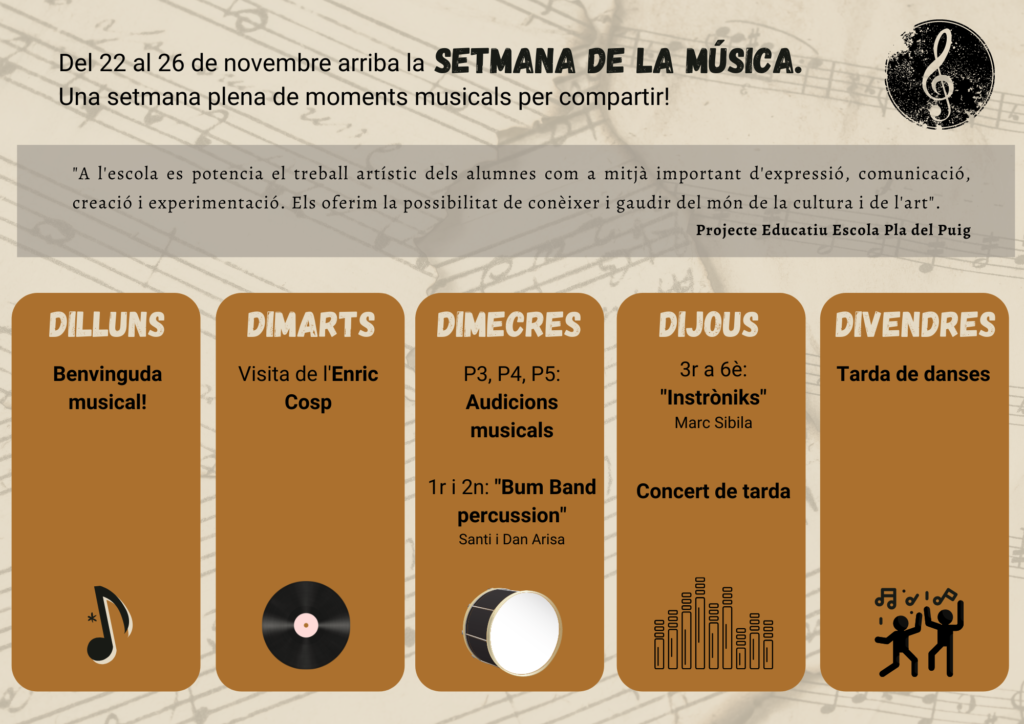 Del 22 al 26 de novembre arriba la SETMANA DE LA MÚSICA.
Una setmana plena de moments musicals per compartir!

"A l'escola es potencia el treball artístic dels alumnes com a mitjà important d'expressió, comunicació, creació i experimentació. Els oferim la possibilitat de conèixer i gaudir del món de la cultura i de l'art".

Projecte Educatiu Escola Pla del Puig

DILLUNS

Benvinguda musical!

DIMARTS

Visita de l'Enric Cosp

DIMECRES

P3, P4, P5:
Audicions musicals

1r i 2n: "Bum Band percussion"
Santi i Dan Arisa

DIJOUS

3r a 6è:
"Instròniks"
Marc Sibila

Concert de tarda

DIVENDRES

Tarda de danses